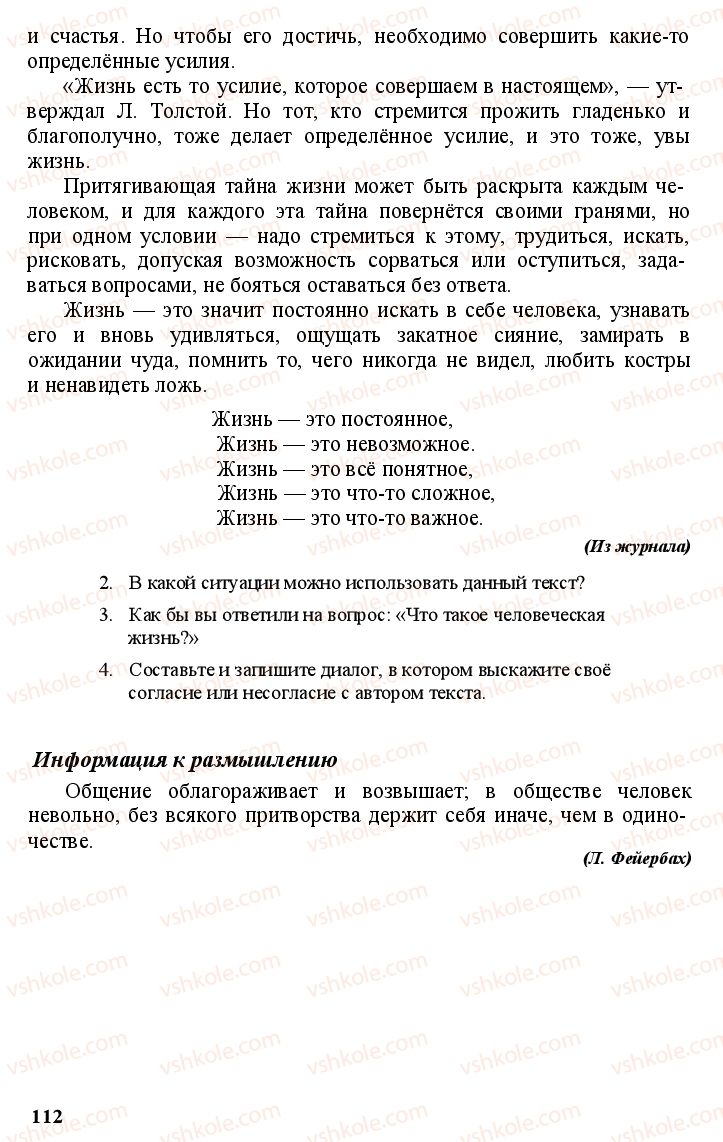 и счастья. Но чтобы его достичь, необходимо совершить какие-то определённые усилия.

«Жизнь есть то усилие, которое совершаем в настоящем», — утверждал Л. Толстой. Но тот, кто стремится прожить гладенько и благополучно, тоже делает определённое усилие, и это тоже, увы жизнь.

Притягивающая тайна жизни может быть раскрыта каждым человеком, и для каждого эта тайна повернётся своими гранями, но при одном условии — надо стремиться к этому, трудиться, искать, рисковать, допуская возможность сорваться или оступиться, задаваться вопросами, не бояться оставаться без ответа.

Жизнь — это значит постоянно искать в себе человека, узнавать его и вновь удивляться, ощущать закатное сияние, замирать в ожидании чуда, помнить то, чего никогда не видел, любить костры и ненавидеть ложь.

Жизнь — это постоянное,
Жизнь — это невозможное.
Жизнь — это всё понятное,
Жизнь — это что-то сложное,
Жизнь — это что-то важное.

(Из журнала)

2. В какой ситуации можно использовать данный текст?
3. Как бы вы ответили на вопрос: «Что такое человеческая жизнь?»
4. Составьте и запишите диалог, в котором выскажите своё согласие или несогласие с автором текста.

Информация к размышлению

Общение облагораживает и возвышает; в обществе человек невольно, без всякого притворства держит себя иначе, чем в одиночестве.

(Л. Фейербах)

112

vshkole.com